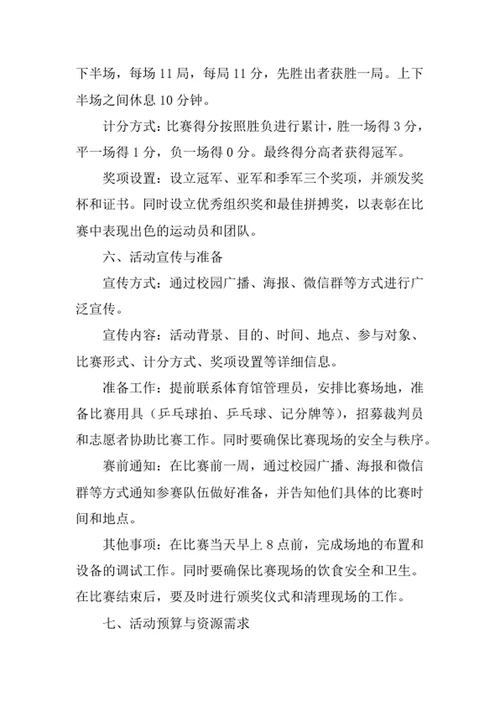 下半场，每场 11 局，每局 11 分，先胜出者获胜一局。上下半场之间休息 10 分钟。

计分方式：比赛得分按照胜负进行累计，胜一场得 3 分，平一场得 1 分，负一场得 0 分。最终得分高者获得冠军。

奖项设置：设立冠军、亚军和季军三个奖项，并颁发奖杯和证书。同时设立优秀组织奖和最佳拼搏奖，以表彰在比赛中表现出色的运动员和团队。

六、活动宣传与准备

宣传方式：通过校园广播、海报、微信群等方式进行广泛宣传。

宣传内容：活动背景、目的、时间、地点、参与对象、比赛形式、计分方式、奖项设置等详细信息。

准备工作：提前联系体育馆管理员，安排比赛场地，准备比赛用具（乒乓球拍、乒乓球、记分牌等），招募裁判员和志愿者协助比赛工作。同时要确保比赛现场的安全与秩序。

赛前通知：在比赛前一周，通过校园广播、海报和微信群等方式通知参赛队伍做好准备，并告知他们具体的比赛时间和地点。

其他事项：在比赛当天早上 8 点前，完成场地的布置和设备的调试工作。同时要确保比赛现场的饮食安全和卫生。在比赛结束后，要及时进行颁奖仪式和清理现场的工作。

七、活动预算与资源需求